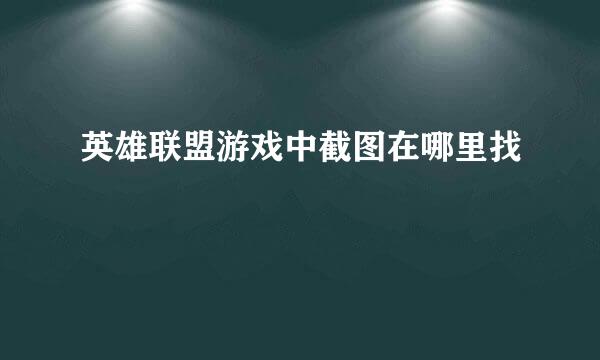 英雄联盟游戏中截图在哪里找